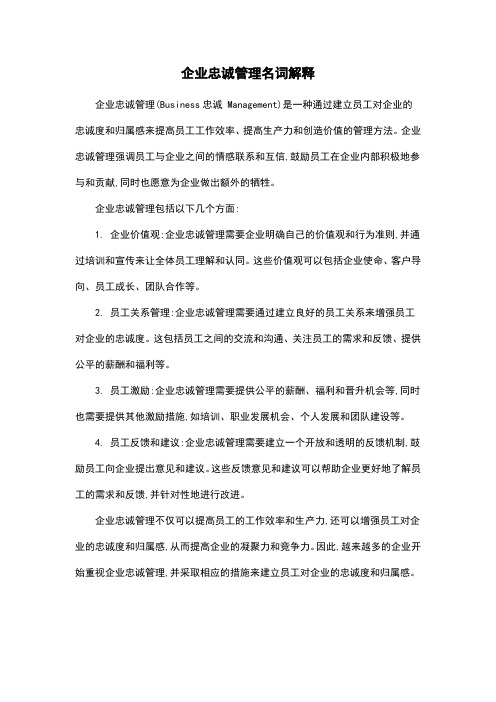 企业忠诚管理名词解释

企业忠诚管理(Business 忠诚 Management)是一种通过建立员工对企业的忠诚度和归属感来提高员工工作效率、提高生产力和创造价值的管理方法。企业忠诚管理强调员工与企业之间的情感联系和互信,鼓励员工在企业内部积极地参与和贡献,同时也愿意为企业做出额外的牺牲。

企业忠诚管理包括以下几个方面:

1. 企业价值观:企业忠诚管理需要企业明确自己的价值观和行为准则,并通过培训和宣传来让全体员工理解和认同。这些价值观可以包括企业使命、客户导向、员工成长、团队合作等。

2. 员工关系管理:企业忠诚管理需要通过建立良好的员工关系来增强员工对企业的忠诚度。这包括员工之间的交流和沟通、关注员工的需求和反馈、提供公平的薪酬和福利等。

3. 员工激励:企业忠诚管理需要提供公平的薪酬、福利和晋升机会等,同时也需要提供其他激励措施,如培训、职业发展机会、个人发展和团队建设等。

4. 员工反馈和建议:企业忠诚管理需要建立一个开放和透明的反馈机制,鼓励员工向企业提出意见和建议。这些反馈意见和建议可以帮助企业更好地了解员工的需求和反馈,并针对性地进行改进。

企业忠诚管理不仅可以提高员工的工作效率和生产力,还可以增强员工对企业的忠诚度和归属感,从而提高企业的凝聚力和竞争力。因此,越来越多的企业开始重视企业忠诚管理,并采取相应的措施来建立员工对企业的忠诚度和归属感。